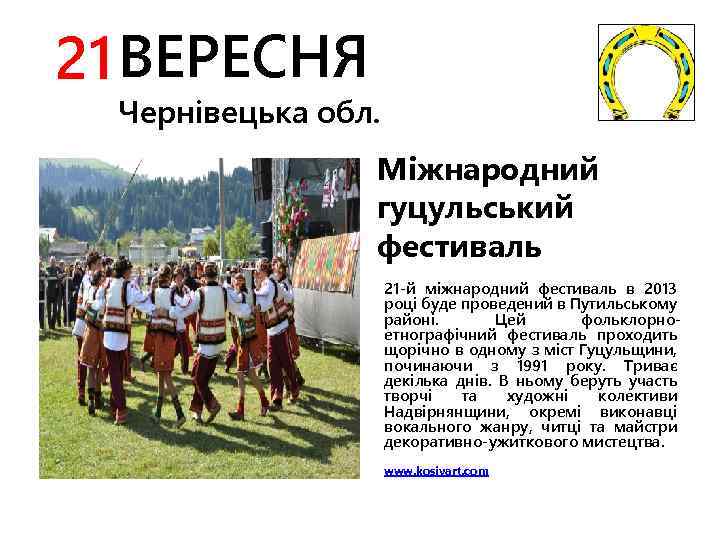 21ВЕРЕСНЯ
Чернівецька обл.

Міжнародний гуцульський фестиваль

21-й міжнародний фестиваль в 2013 році буде проведений в Путильському районі. Цей фольклорно-етнографічний фестиваль проходить щорічно в одному з міст Гуцульщини, починаючи з 1991 року. Триває декілька днів. В ньому беруть участь творчі та художні колективи Надвірнянщини, окремі виконавці вокального жанру, читці та майстри декоративно-ужиткового мистецтва.

www.kosivart.com